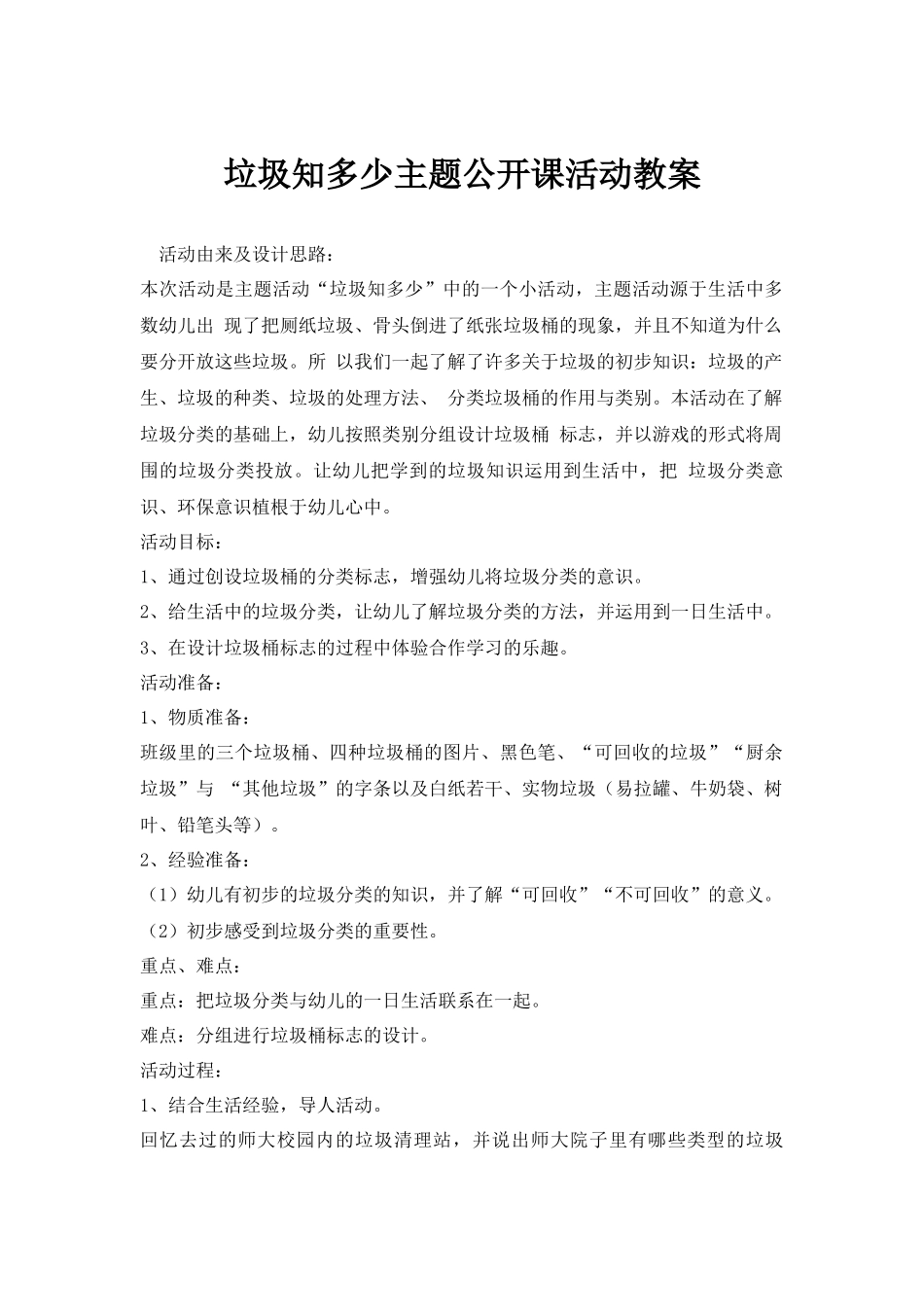 垃圾知多少主题公开课活动教案

活动由来及设计思路：

本次活动是主题活动“垃圾知多少”中的一个小活动，主题活动源于生活中多数幼儿出 现了把厕纸垃圾、骨头倒进了纸张垃圾桶的现象，并且不知道为什么要分开放这些垃圾。所 以我们一起了解了许多关于垃圾的初步知识：垃圾的产生、垃圾的种类、垃圾的处理方法、 分类垃圾桶的作用与类别。本活动在了解垃圾分类的基础上，幼儿按照类别分组设计垃圾桶 标志，并以游戏的形式将周围的垃圾分类投放。让幼儿把学到的垃圾知识运用到生活中，把 垃圾分类意识、环保意识植根于幼儿心中。

活动目标：

1、通过创设垃圾桶的分类标志，增强幼儿将垃圾分类的意识。

2、给生活中的垃圾分类，让幼儿了解垃圾分类的方法，并运用到一日生活中。

3、在设计垃圾桶标志的过程中体验合作学习的乐趣。

活动准备：

1、物质准备：

班级里的三个垃圾桶、四种垃圾桶的图片、黑色笔、“可回收的垃圾”“厨余垃圾”与 “其他垃圾”的字条以及白纸若干、实物垃圾（易拉罐、牛奶袋、树叶、铅笔头等）。

2、经验准备：

（1）幼儿有初步的垃圾分类的知识，并了解“可回收”“不可回收”的意义。

（2）初步感受到垃圾分类的重要性。

重点、难点：

重点：把垃圾分类与幼儿的一日生活联系在一起。

难点：分组进行垃圾桶标志的设计。

活动过程：

1、结合生活经验，导人活动。

回忆去过的师大校园内的垃圾清理站，并说出师大院子里有哪些类型的垃圾